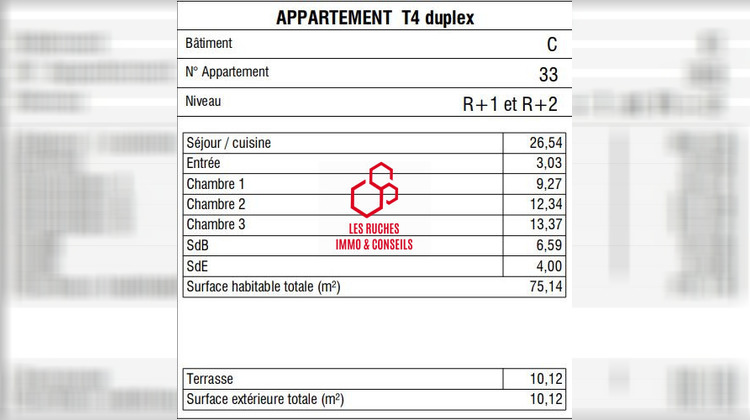 APPARTEMENT T4 duplex

| Bâtiment | C |
|---|---|
| N° Appartement | 33 |
| Niveau | R+1 et R+2 |

| Séjour / cuisine | 26,54 |
|---|---|
| Entrée | 3,03 |
| Chambre 1 | 9,27 |
| Chambre 2 | 12,34 |
| Chambre 3 | 13,37 |
| SdB | 6,59 |
| SdE | 4,00 |
| Surface habitable totale (m²) | 75,14 |

LES RUCHES
IMMO & CONSEILS

| Terrasse | 10,12 |
|---|---|
| Surface extérieure totale (m²) | 10,12 |